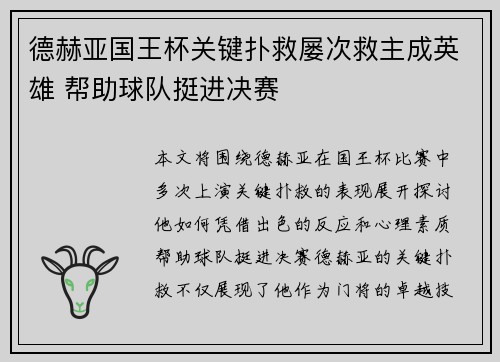 德赫亚国王杯关键扑救屡次救主成英雄 帮助球队挺进决赛

本文将围绕德赫亚在国王杯比赛中多次上演关键扑救的表现展开探讨他如何凭借出色的反应和心理素质帮助球队挺进决赛德赫亚的关键扑救不仅展现了他作为门将的卓越技